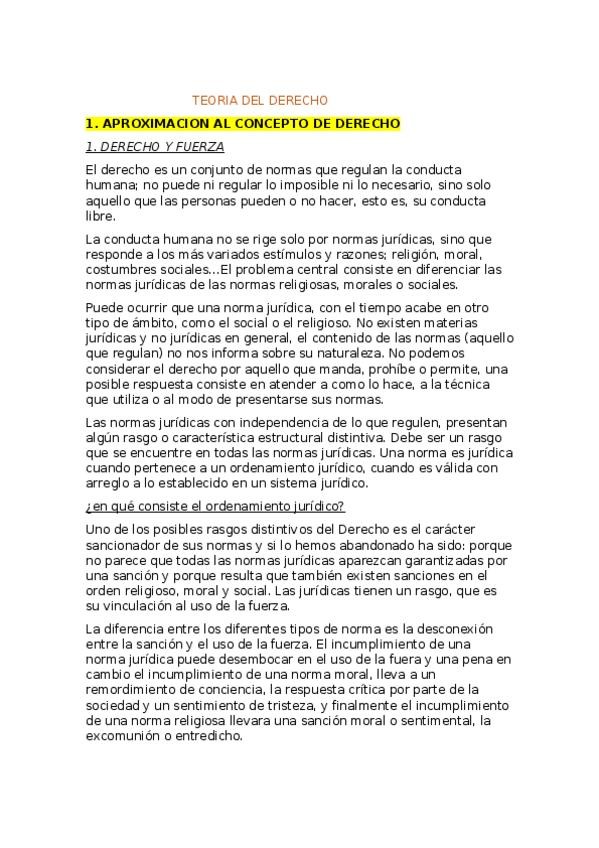 TEORIA DEL DERECHO

1. APROXIMACION AL CONCEPTO DE DERECHO

1. DERECHO Y FUERZA

El derecho es un conjunto de normas que regulan la conducta humana; no puede ni regular lo imposible ni lo necesario, sino solo aquello que las personas pueden o no hacer, esto es, su conducta libre.

La conducta humana no se rige solo por normas jurídicas, sino que responde a los más variados estímulos y razones; religión, moral, costumbres sociales…El problema central consiste en diferenciar las normas jurídicas de las normas religiosas, morales o sociales.

Puede ocurrir que una norma jurídica, con el tiempo acabe en otro tipo de ámbito, como el social o el religioso. No existen materias jurídicas y no jurídicas en general, el contenido de las normas (aquello que regulan) no nos informa sobre su naturaleza. No podemos considerar el derecho por aquello que manda, prohíbe o permite, una posible respuesta consiste en atender a como lo hace, a la técnica que utiliza o al modo de presentarse sus normas.

Las normas jurídicas con independencia de lo que regulen, presentan algún rasgo o característica estructural distintiva. Debe ser un rasgo que se encuentre en todas las normas jurídicas. Una norma es jurídica cuando pertenece a un ordenamiento jurídico, cuando es válida con arreglo a lo establecido en un sistema jurídico.

¿en qué consiste el ordenamiento jurídico?

Uno de los posibles rasgos distintivos del Derecho es el carácter sancionador de sus normas y si lo hemos abandonado ha sido: porque no parece que todas las normas jurídicas aparezcan garantizadas por una sanción y porque resulta que también existen sanciones en el orden religioso, moral y social. Las jurídicas tienen un rasgo, que es su vinculación al uso de la fuerza.

La diferencia entre los diferentes tipos de norma es la desconexión entre la sanción y el uso de la fuerza. El incumplimiento de una norma jurídica puede desembocar en el uso de la fuera y una pena en cambio el incumplimiento de una norma moral, lleva a un remordimiento de conciencia, la respuesta crítica por parte de la sociedad y un sentimiento de tristeza, y finalmente el incumplimiento de una norma religiosa llevara una sanción moral o sentimental, la excomunión o entredicho.